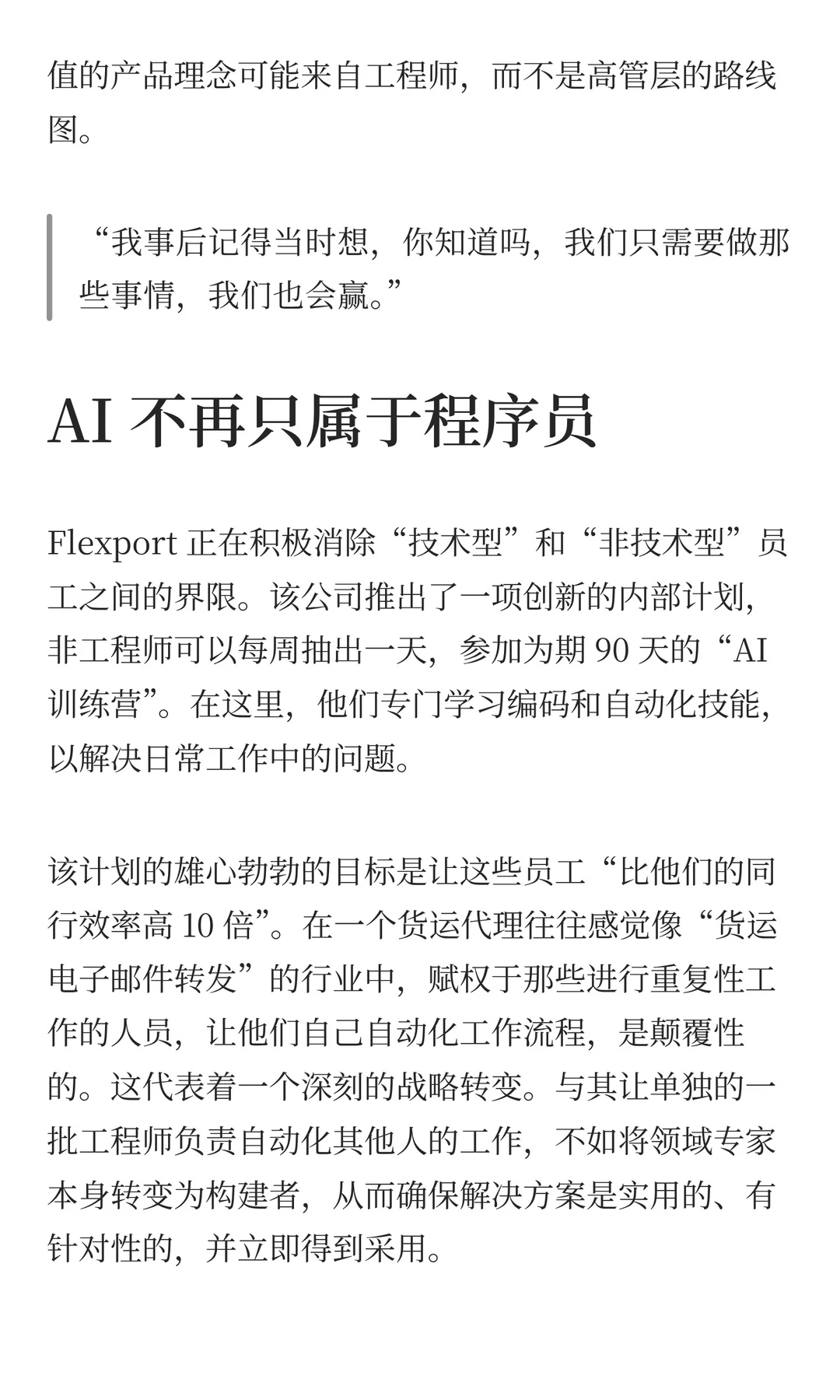 值的产品理念可能来自工程师，而不是高管层的路线图。

“我事后记得当时想，你知道吗，我们只需要做那些事情，我们也会赢。”

AI 不再只属于程序员

Flexport 正在积极消除“技术型”和“非技术型”员工之间的界限。该公司推出了一项创新的内部计划，非工程师可以每周抽出一天，参加为期 90 天的“AI 训练营”。在这里，他们专门学习编码和自动化技能，以解决日常工作中的问题。

该计划的雄心勃勃的目标是让这些员工“比他们的同行效率高 10 倍”。在一个货运代理往往感觉像“货运电子邮件转发”的行业中，赋权于那些进行重复性工作的人员，让他们自己自动化工作流程，是颠覆性的。这代表着一个深刻的战略转变。与其让单独的一批工程师负责自动化其他人的工作，不如将领域专家本身转变为构建者，从而确保解决方案是实用的、有针对性的，并立即得到采用。